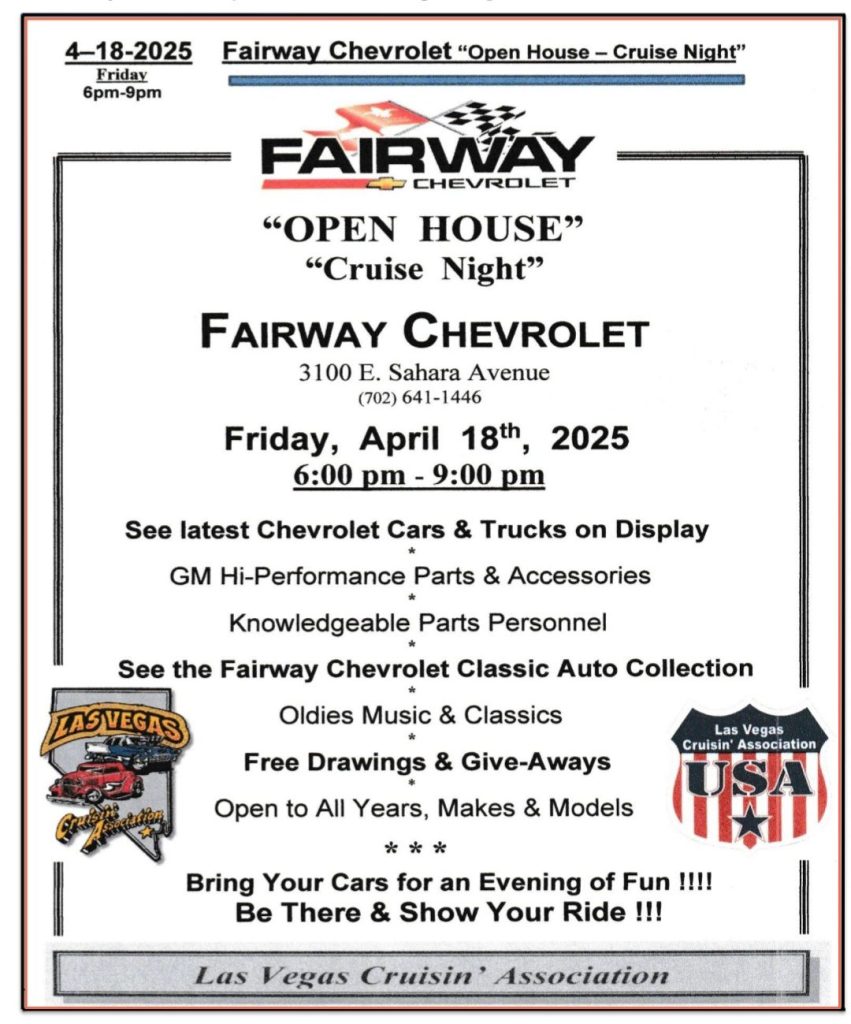 4–18-2025
Friday
6pm-9pm

Fairway Chevrolet "Open House – Cruise Night"

FAIRWAY
CHEVROLET

"OPEN HOUSE"
"Cruise Night"

FAIRWAY CHEVROLET
3100 E. Sahara Avenue
(702) 641-1446

Friday, April 18$^{th}$, 2025
6:00 pm - 9:00 pm

See latest Chevrolet Cars & Trucks on Display
*
GM Hi-Performance Parts & Accessories
*
Knowledgeable Parts Personnel
*
See the Fairway Chevrolet Classic Auto Collection
*
Oldies Music & Classics
*
Free Drawings & Give-Aways
*
Open to All Years, Makes & Models
* * *
Bring Your Cars for an Evening of Fun !!!!
Be There & Show Your Ride !!!

LAS VEGAS
Cruisin' Association

Las Vegas
Cruisin' Association
USA

Las Vegas Cruisin' Association